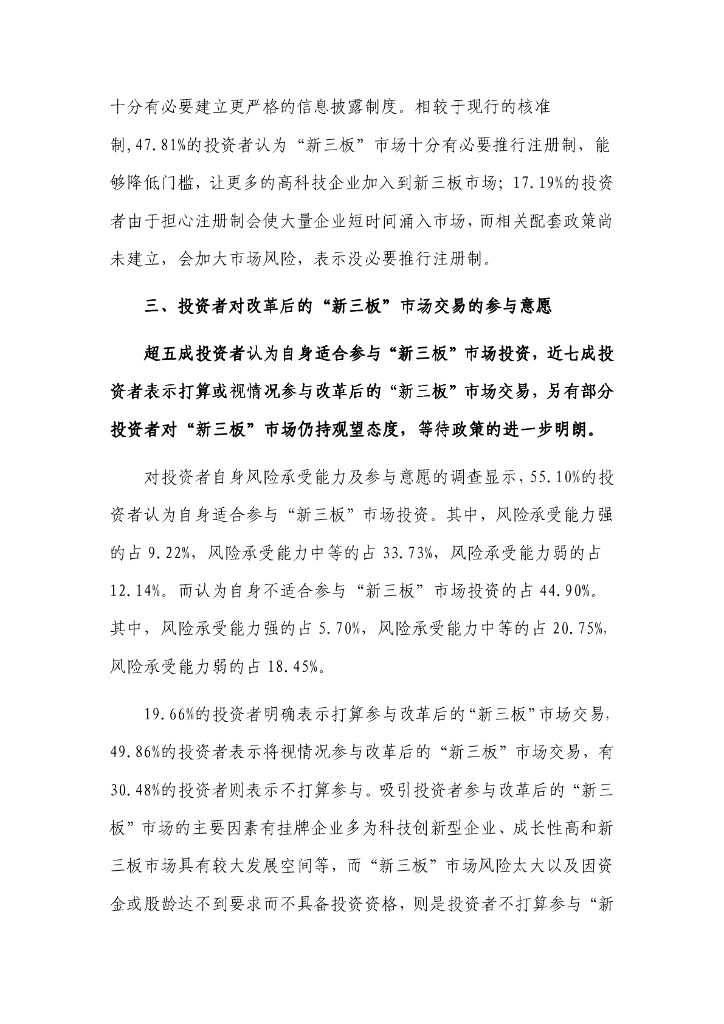 十分有必要建立更严格的信息披露制度。相较于现行的核准制，47.81%的投资者认为“新三板”市场十分有必要推行注册制，能够降低门槛，让更多的高科技企业加入到新三板市场；17.19%的投资者由于担心注册制会使大量企业短时间涌入市场，而相关配套政策尚未建立，会加大市场风险，表示没必要推行注册制。

三、投资者对改革后的“新三板”市场交易的参与意愿

超五成投资者认为自身适合参与“新三板”市场投资，近七成投资者表示打算或视情况参与改革后的“新三板”市场交易，另有部分投资者对“新三板”市场仍持观望态度，等待政策的进一步明朗。

对投资者自身风险承受能力及参与意愿的调查显示，55.10%的投资者认为自身适合参与“新三板”市场投资。其中，风险承受能力强的占 9.22%，风险承受能力中等的占 33.73%，风险承受能力弱的占 12.14%。而认为自身不适合参与“新三板”市场投资的占 44.90%。其中，风险承受能力强的占 5.70%，风险承受能力中等的占 20.75%，风险承受能力弱的占 18.45%。

19.66%的投资者明确表示打算参与改革后的“新三板”市场交易，49.86%的投资者表示将视情况参与改革后的“新三板”市场交易，有 30.48%的投资者则表示不打算参与。吸引投资者参与改革后的“新三板”市场的主要因素有挂牌企业多为科技创新型企业、成长性高和新三板市场具有较大发展空间等，而“新三板”市场风险太大以及因资金或股龄达不到要求而不具备投资资格，则是投资者不打算参与“新